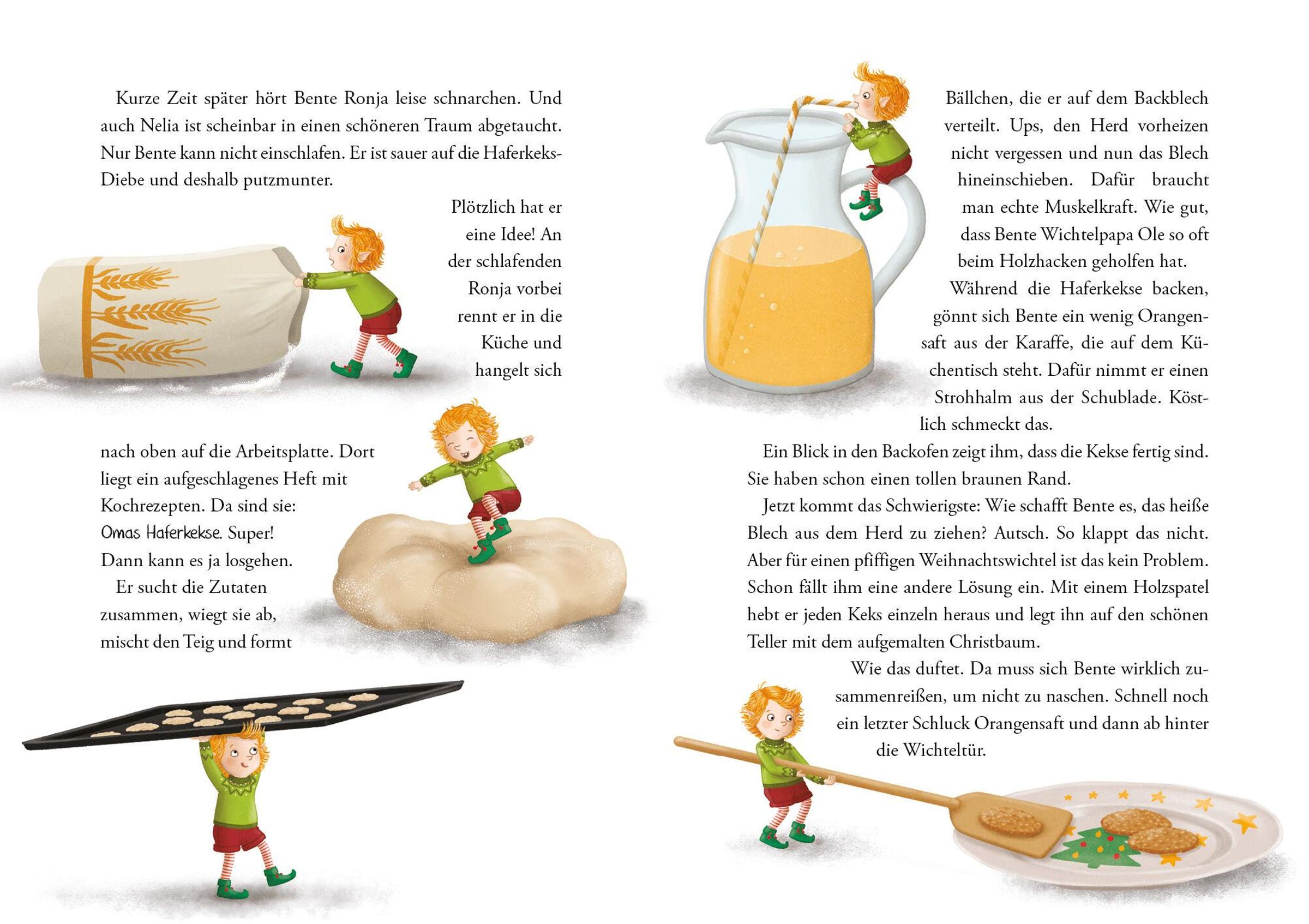 Kurze Zeit später hört Bente Ronja leise schnarchen. Und auch Nelia ist scheinbar in einen schöneren Traum abgetaucht. Nur Bente kann nicht einschlafen. Er ist sauer auf die Haferkeks-Diebe und deshalb putzmunter.

Plötzlich hat er eine Idee! An der schlafenden Ronja vorbei rennt er in die Küche und hangelt sich

nach oben auf die Arbeitsplatte. Dort liegt ein aufgeschlagenes Heft mit Kochrezepten. Da sind sie: Omas Haferkekse. Super! Dann kann es ja losgehen.

Er sucht die Zutaten zusammen, wiegt sie ab, mischt den Teig und formt

Bällchen, die er auf dem Backblech verteilt. Ups, den Herd vorheizen nicht vergessen und nun das Blech hineinschieben. Dafür braucht man echte Muskelkraft. Wie gut, dass Bente Wichtelpapa Ole so oft beim Holzhacken geholfen hat.

Während die Haferkekse backen, gönnt sich Bente ein wenig Orangensaft aus der Karaffe, die auf dem Küchentisch steht. Dafür nimmt er einen Strohhalm aus der Schublade. Köstlich schmeckt das.

Ein Blick in den Backofen zeigt ihm, dass die Kekse fertig sind. Sie haben schon einen tollen braunen Rand.

Jetzt kommt das Schwierigste: Wie schafft Bente es, das heiße Blech aus dem Herd zu ziehen? Autsch. So klappt das nicht. Aber für einen pfiffigen Weihnachtswichtel ist das kein Problem. Schon fällt ihm eine andere Lösung ein. Mit einem Holzspatel hebt er jeden Keks einzeln heraus und legt ihn auf den schönen Teller mit dem aufgemalten Christbaum.

Wie das duftet. Da muss sich Bente wirklich zusammenreißen, um nicht zu naschen. Schnell noch ein letzter Schluck Orangensaft und dann ab hinter die Wichteltür.